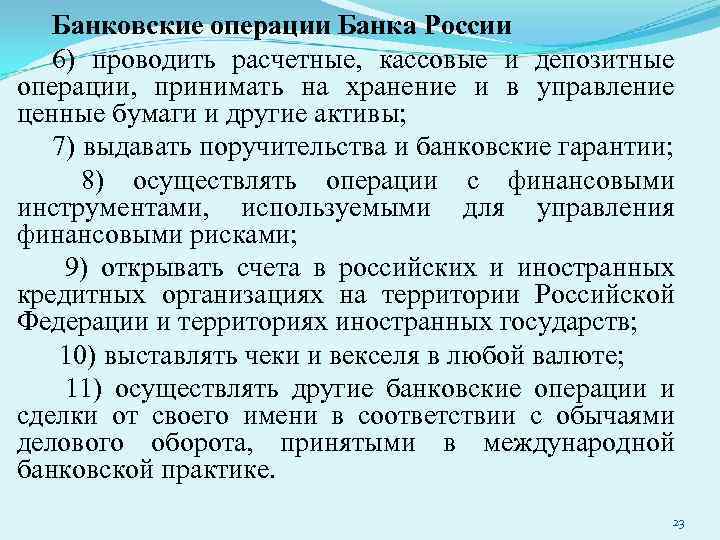 Банковские операции Банка России

6) проводить расчетные, кассовые и депозитные операции, принимать на хранение и в управление ценные бумаги и другие активы;

7) выдавать поручительства и банковские гарантии;

8) осуществлять операции с финансовыми инструментами, используемыми для управления финансовыми рисками;

9) открывать счета в российских и иностранных кредитных организациях на территории Российской Федерации и территориях иностранных государств;

10) выставлять чеки и векселя в любой валюте;

11) осуществлять другие банковские операции и сделки от своего имени в соответствии с обычаями делового оборота, принятыми в международной банковской практике.

23